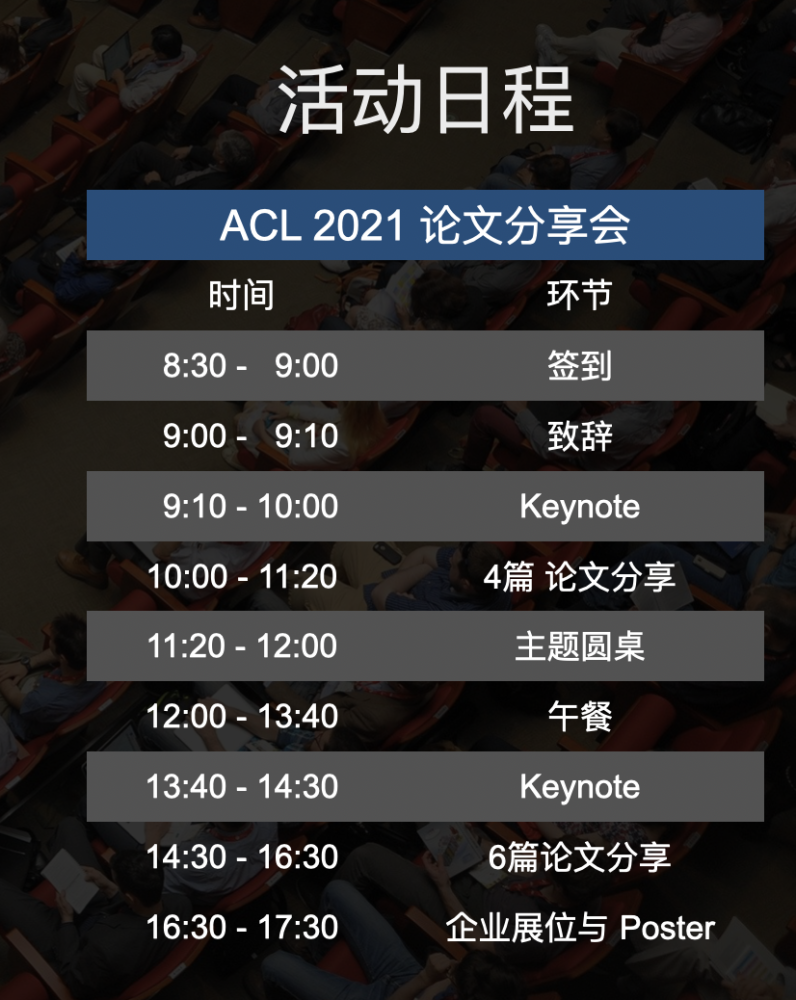 活动日程

ACL 2021 论文分享会

| 时间 | 环节 |
|---|---|
| 8:30 - 9:00 | 签到 |
| 9:00 - 9:10 | 致辞 |
| 9:10 - 10:00 | Keynote |
| 10:00 - 11:20 | 4篇 论文分享 |
| 11:20 - 12:00 | 主题圆桌 |
| 12:00 - 13:40 | 午餐 |
| 13:40 - 14:30 | Keynote |
| 14:30 - 16:30 | 6篇论文分享 |
| 16:30 - 17:30 | 企业展位与 Poster |